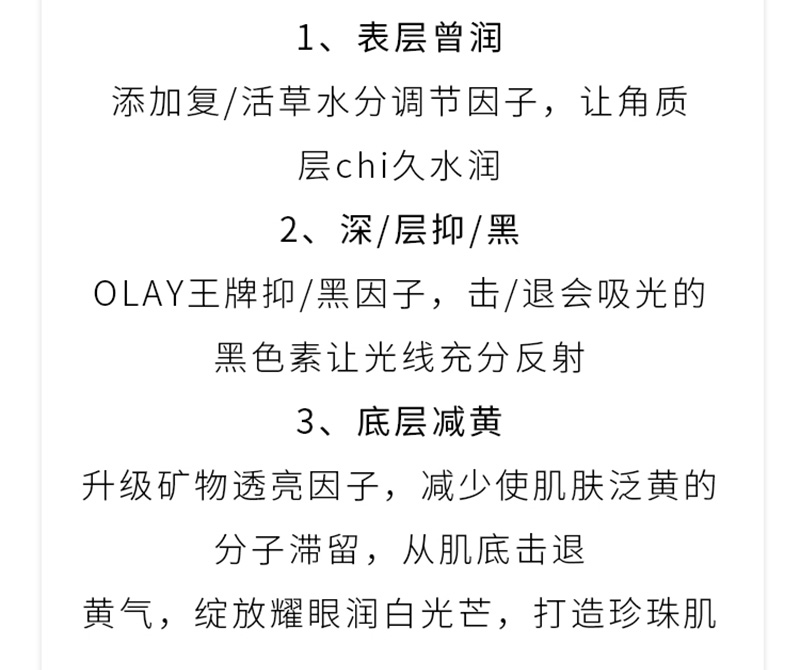 1、表层曾润

添加复/活草水分调节因子，让角质层chi久水润

2、深/层抑/黑

OLAY王牌抑/黑因子，击/退会吸光的黑色素让光线充分反射

3、底层减黄

升级矿物透亮因子，减少使肌肤泛黄的分子滞留，从肌底击退黄气，绽放耀眼润白光芒，打造珍珠肌